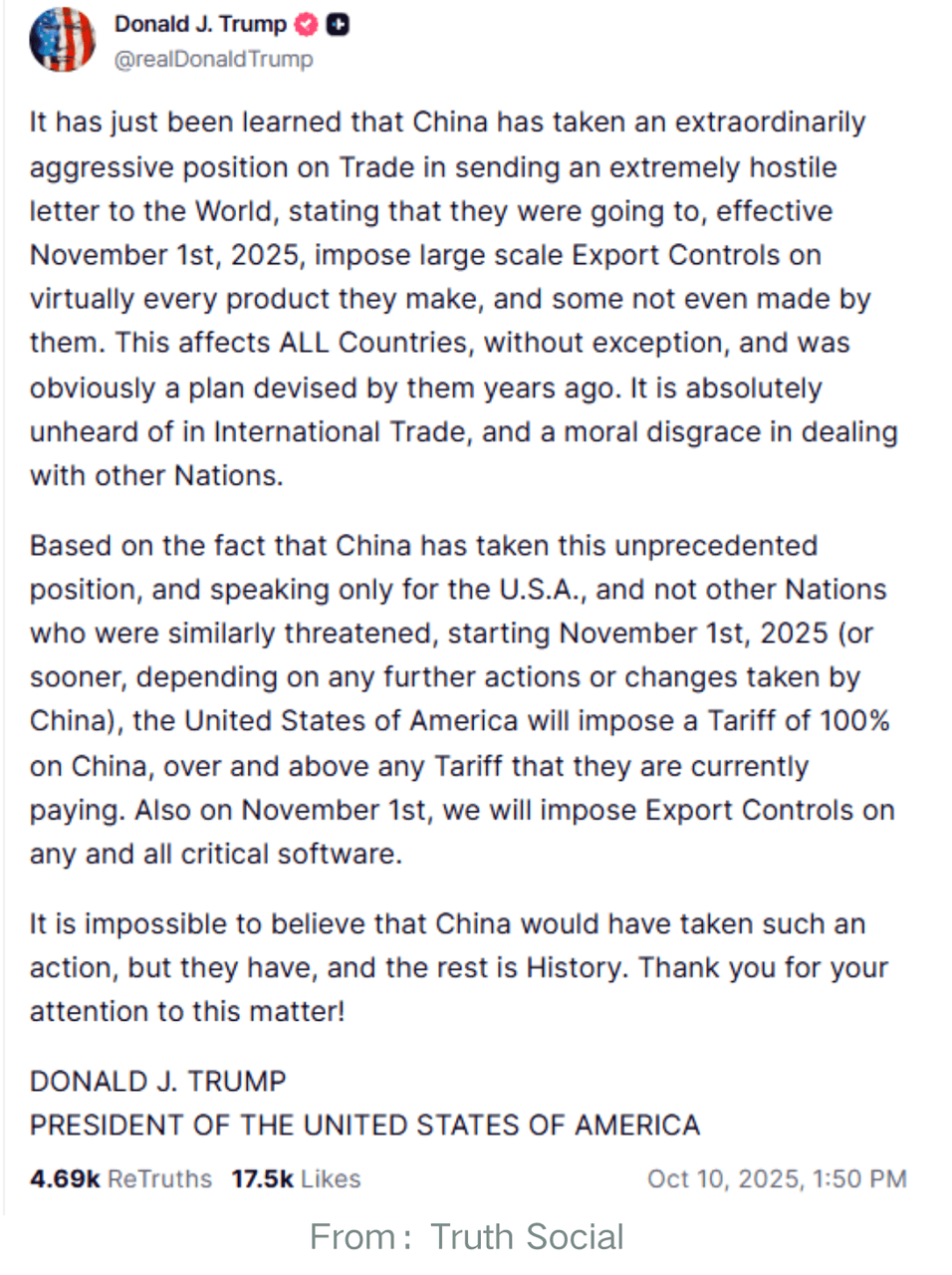 Donald J. Trump
@realDonaldTrump

It has just been learned that China has taken an extraordinarily aggressive position on Trade in sending an extremely hostile letter to the World, stating that they were going to, effective November 1st, 2025, impose large scale Export Controls on virtually every product they make, and some not even made by them. This affects ALL Countries, without exception, and was obviously a plan devised by them years ago. It is absolutely unheard of in International Trade, and a moral disgrace in dealing with other Nations.

Based on the fact that China has taken this unprecedented position, and speaking only for the U.S.A., and not other Nations who were similarly threatened, starting November 1st, 2025 (or sooner, depending on any further actions or changes taken by China), the United States of America will impose a Tariff of 100% on China, over and above any Tariff that they are currently paying. Also on November 1st, we will impose Export Controls on any and all critical software.

It is impossible to believe that China would have taken such an action, but they have, and the rest is History. Thank you for your attention to this matter!

DONALD J. TRUMP
PRESIDENT OF THE UNITED STATES OF AMERICA

4.69k ReTruths 17.5k Likes Oct 10, 2025, 1:50 PM

From: Truth Social